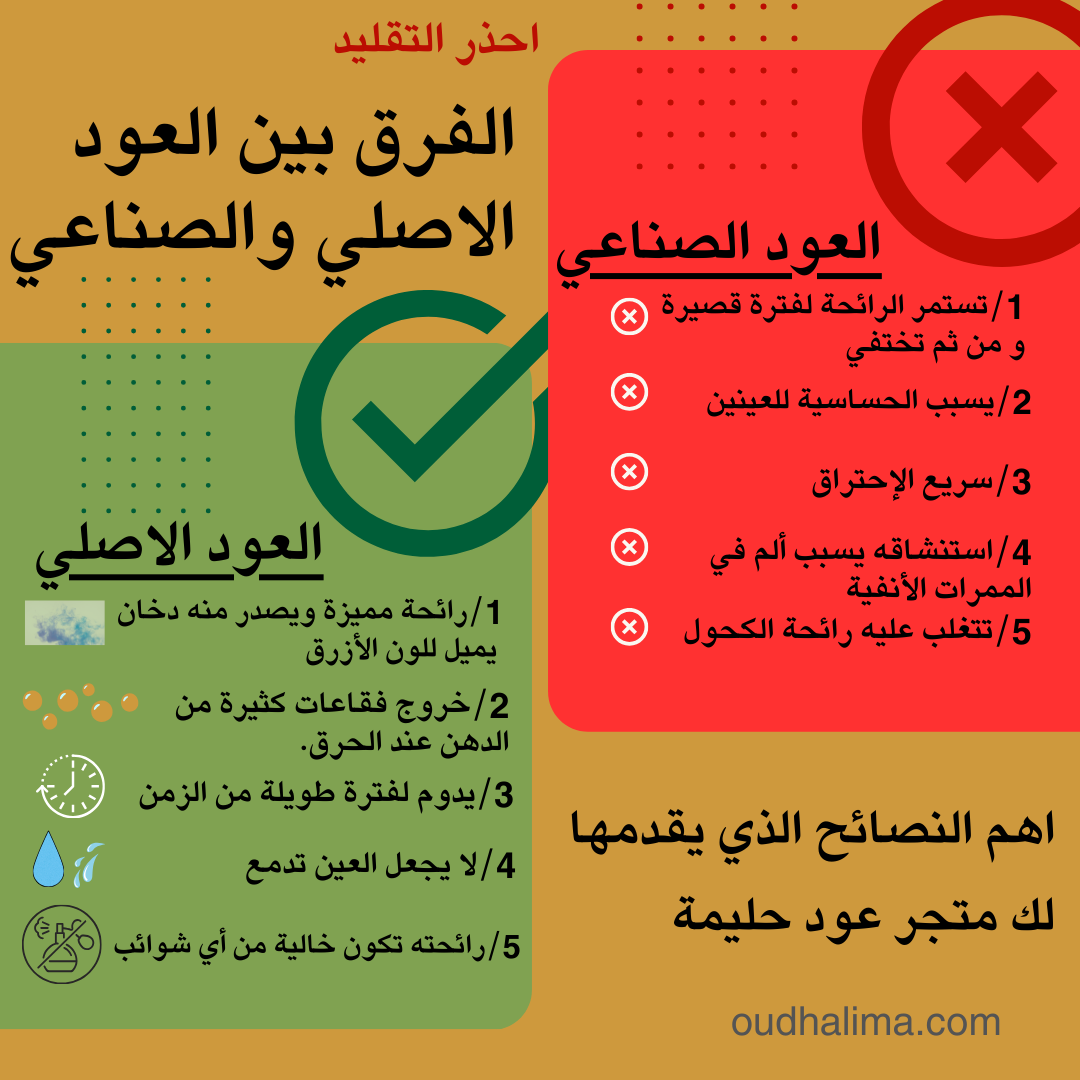 احذر التقليد

الفرق بين العود الاصلي والصناعي

العود الصناعي

1/تستمر الرائحة لفترة قصيرة و من ثم تختفي

2/يسبب الحساسية للعينين

3/سريع الإحتراق

4/استنشاقه يسبب ألم في الممرات الأنفية

5/تتغلب عليه رائحة الكحول

العود الاصلي

1/رائحة مميزة ويصدر منه دخان يميل للون الأزرق

2/خروج فقاعات كثيرة من الدهن عند الحرق.

3/يدوم لفترة طويلة من الزمن

4/لا يجعل العين تدمع

5/رائحته تكون خالية من أي شوائب

اهم النصائح الذي يقدمها لك متجر عود حليمة

oudhalima.com